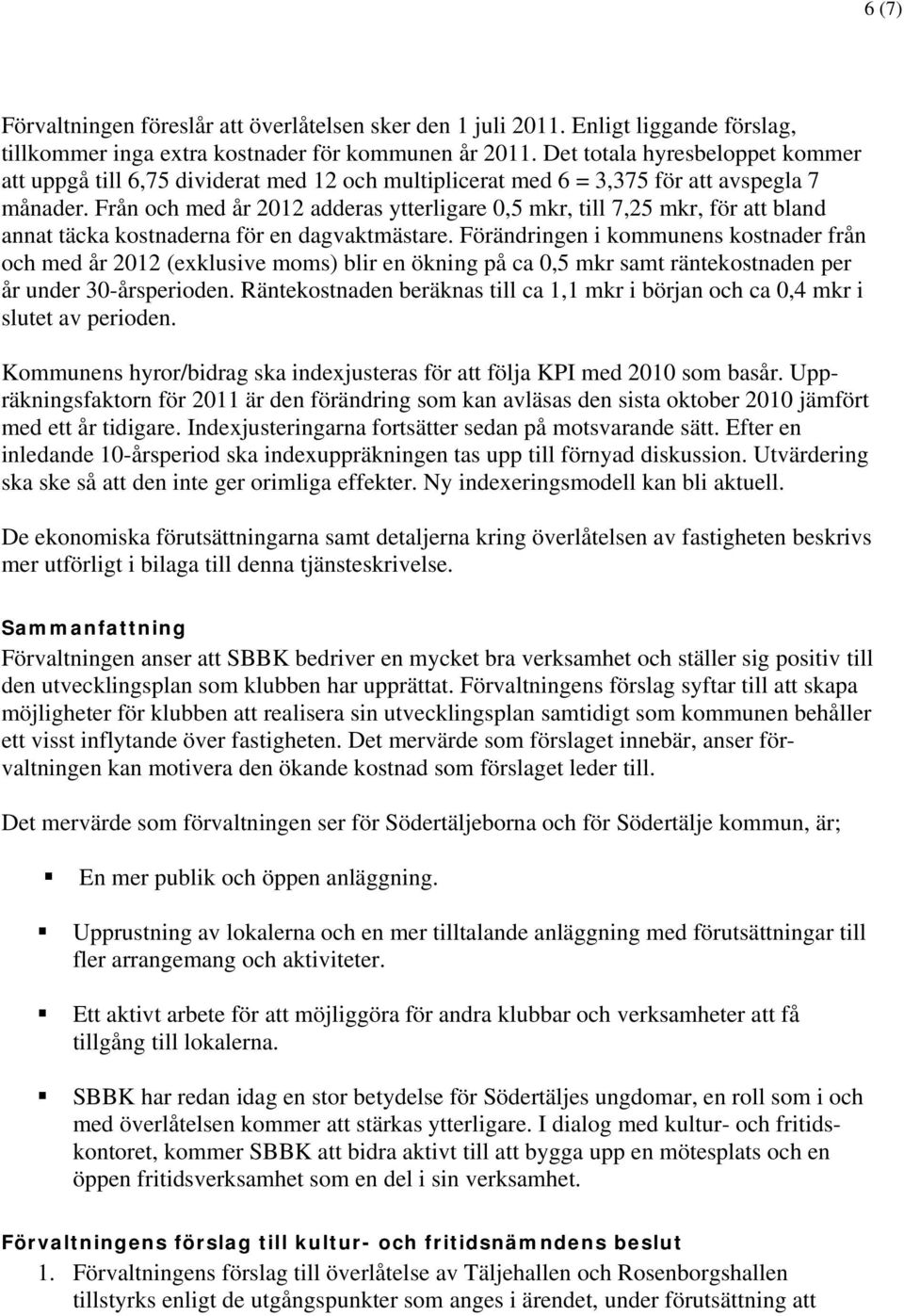 6 (7)

Förvaltningen föreslår att överlåtelsen sker den 1 juli 2011. Enligt liggande förslag, tillkommer inga extra kostnader för kommunen år 2011. Det totala hyresbeloppet kommer att uppgå till 6,75 dividerat med 12 och multiplicerat med 6 = 3,375 för att avspegla 7 månader. Från och med år 2012 adderas ytterligare 0,5 mkr, till 7,25 mkr, för att bland annat täcka kostnaderna för en dagvaktmästare. Förändringen i kommunens kostnader från och med år 2012 (exklusive moms) blir en ökning på ca 0,5 mkr samt räntekostnaden per år under 30-årsperioden. Räntekostnaden beräknas till ca 1,1 mkr i början och ca 0,4 mkr i slutet av perioden.

Kommunens hyror/bidrag ska indexjusteras för att följa KPI med 2010 som basår. Uppräkningsfaktorn för 2011 är den förändring som kan avläsas den sista oktober 2010 jämfört med ett år tidigare. Indexjusteringarna fortsätter sedan på motsvarande sätt. Efter en inledande 10-årsperiod ska indexuppräkningen tas upp till förnyad diskussion. Utvärdering ska ske så att den inte ger orimliga effekter. Ny indexeringsmodell kan bli aktuell.

De ekonomiska förutsättningarna samt detaljerna kring överlåtelsen av fastigheten beskrivs mer utförligt i bilaga till denna tjänsteskrivelse.

Sammanfattning
Förvaltningen anser att SBBK bedriver en mycket bra verksamhet och ställer sig positiv till den utvecklingsplan som klubben har upprättat. Förvaltningens förslag syftar till att skapa möjligheter för klubben att realisera sin utvecklingsplan samtidigt som kommunen behåller ett visst inflytande över fastigheten. Det mervärde som förslaget innebär, anser förvaltningen kan motivera den ökande kostnad som förslaget leder till.

Det mervärde som förvaltningen ser för Södertäljeborna och för Södertälje kommun, är;

En mer publik och öppen anläggning.

Upprustning av lokalerna och en mer tilltalande anläggning med förutsättningar till fler arrangemang och aktiviteter.

Ett aktivt arbete för att möjliggöra för andra klubbar och verksamheter att få tillgång till lokalerna.

SBBK har redan idag en stor betydelse för Södertäljes ungdomar, en roll som i och med överlåtelsen kommer att stärkas ytterligare. I dialog med kultur- och fritidskontoret, kommer SBBK att bidra aktivt till att bygga upp en mötesplats och en öppen fritidsverksamhet som en del i sin verksamhet.

Förvaltningens förslag till kultur- och fritidsnämndens beslut
1. Förvaltningens förslag till överlåtelse av Täljehallen och Rosenborgshallen tillstyrks enligt de utgångspunkter som anges i ärendet, under förutsättning att